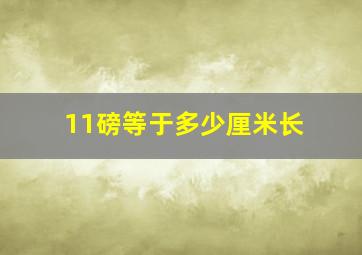 11磅等于多少厘米长